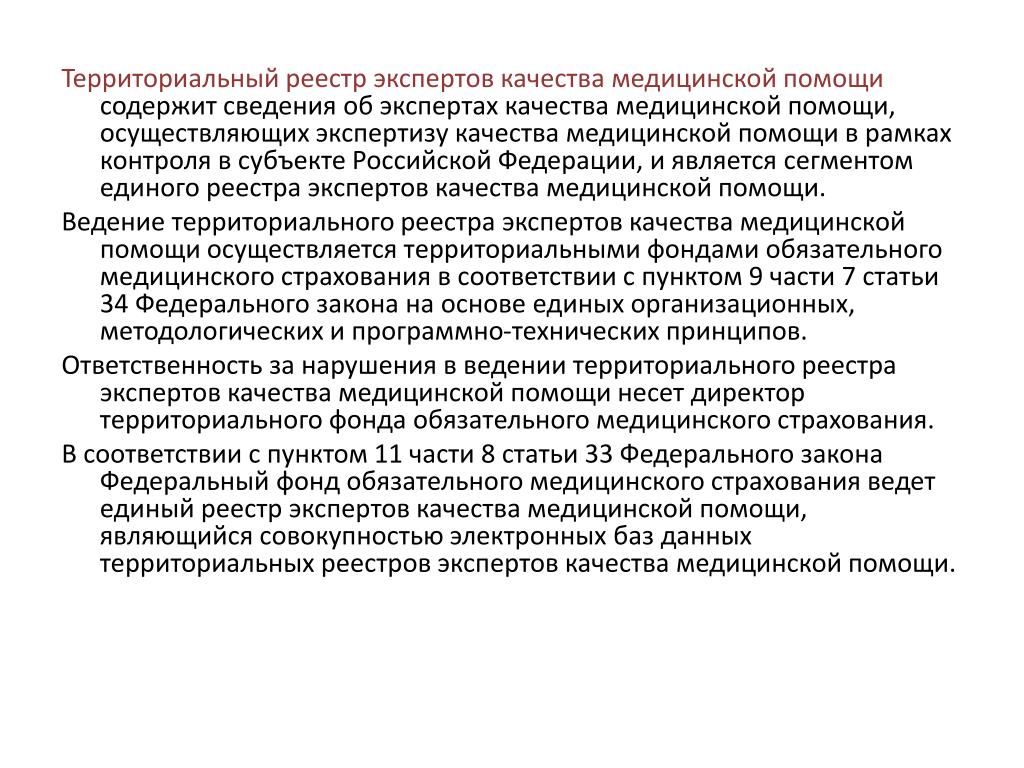 Территориальный реестр экспертов качества медицинской помощи содержит сведения об экспертах качества медицинской помощи, осуществляющих экспертизу качества медицинской помощи в рамках контроля в субъекте Российской Федерации, и является сегментом единого реестра экспертов качества медицинской помощи.

Ведение территориального реестра экспертов качества медицинской помощи осуществляется территориальными фондами обязательного медицинского страхования в соответствии с пунктом 9 части 7 статьи 34 Федерального закона на основе единых организационных, методологических и программно-технических принципов.

Ответственность за нарушения в ведении территориального реестра экспертов качества медицинской помощи несет директор территориального фонда обязательного медицинского страхования.

В соответствии с пунктом 11 части 8 статьи 33 Федерального закона Федеральный фонд обязательного медицинского страхования ведет единый реестр экспертов качества медицинской помощи, являющийся совокупностью электронных баз данных территориальных реестров экспертов качества медицинской помощи.